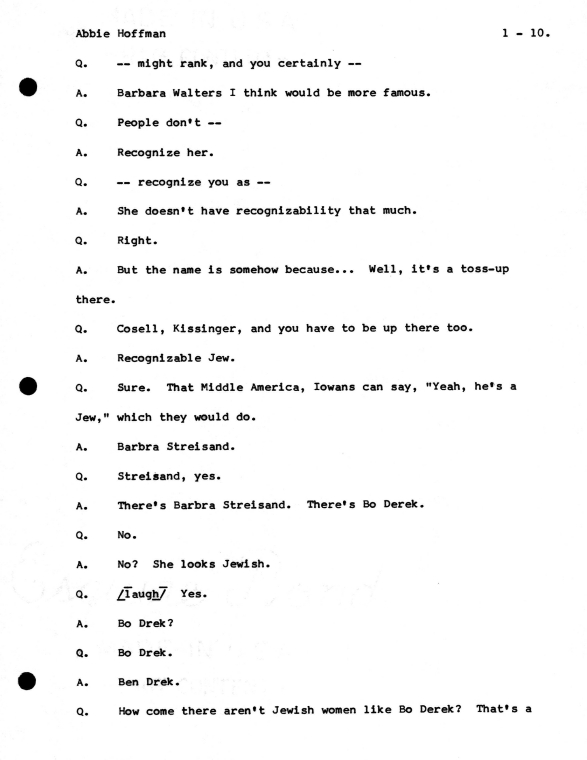 Abbie Hoffman 1 - 10.

Q. -- might rank, and you certainly --

A. Barbara Walters I think would be more famous.

Q. People don't --

A. Recognize her.

Q. -- recognize you as --

A. She doesn't have recognizability that much.

Q. Right.

A. But the name is somehow because... Well, it's a toss-up there.

Q. Cosell, Kissinger, and you have to be up there too.

A. Recognizable Jew.

Q. Sure. That Middle America, Iowans can say, "Yeah, he's a Jew," which they would do.

A. Barbra Streisand.

Q. Streisand, yes.

A. There's Barbra Streisand. There's Bo Derek.

Q. No.

A. No? She looks Jewish.

Q. /laugh/ Yes.

A. Bo Drek?

Q. Bo Drek.

A. Ben Drek.

Q. How come there aren't Jewish women like Bo Derek? That's a